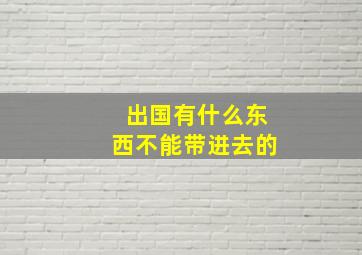 出国有什么东西不能带进去的